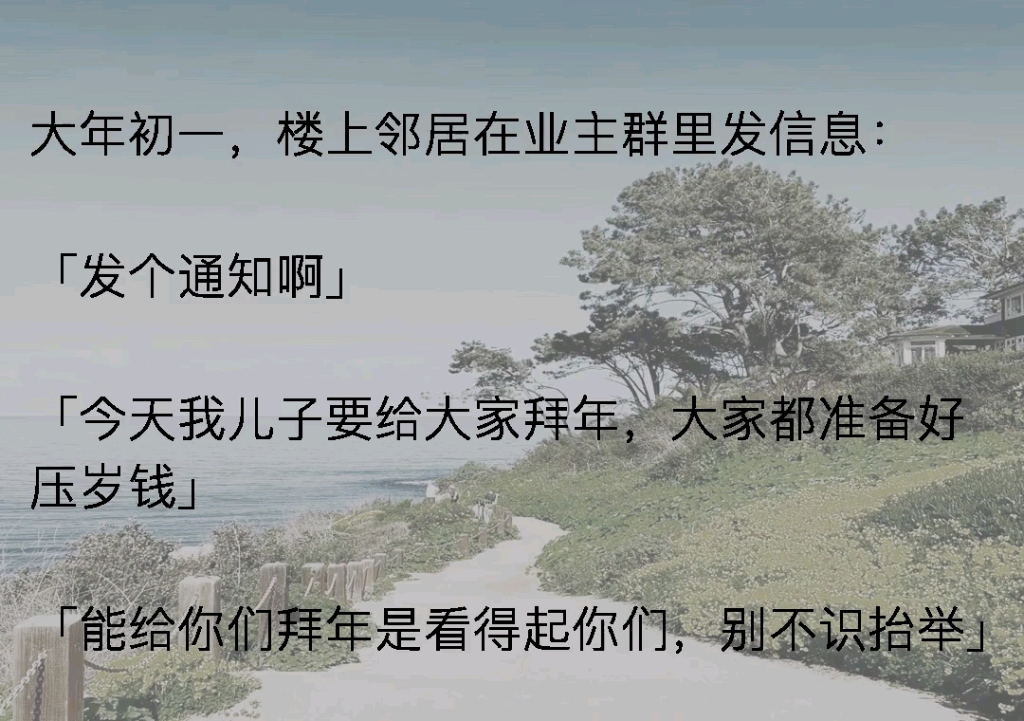 大年初一，楼上邻居在业主群里发信息：

「发个通知啊」

「今天我儿子要给大家拜年，大家都准备好压岁钱」

「能给你们拜年是看得起你们，别不识抬举」